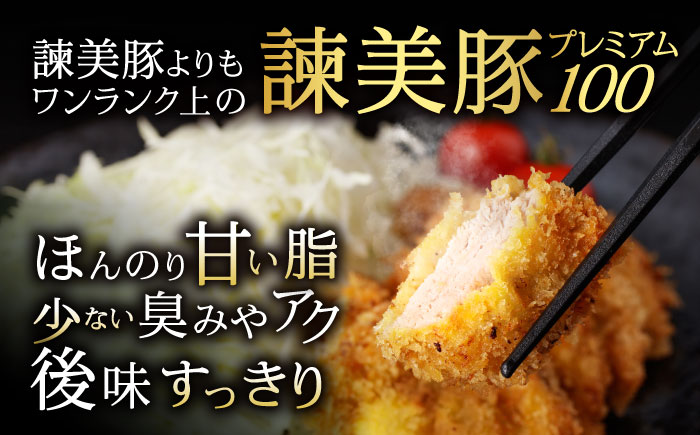 諫美豚よりも
ワンランク上の

諫美豚 プレミアム 100

ほんのり甘い脂
少ない臭みやアク
後味すっきり